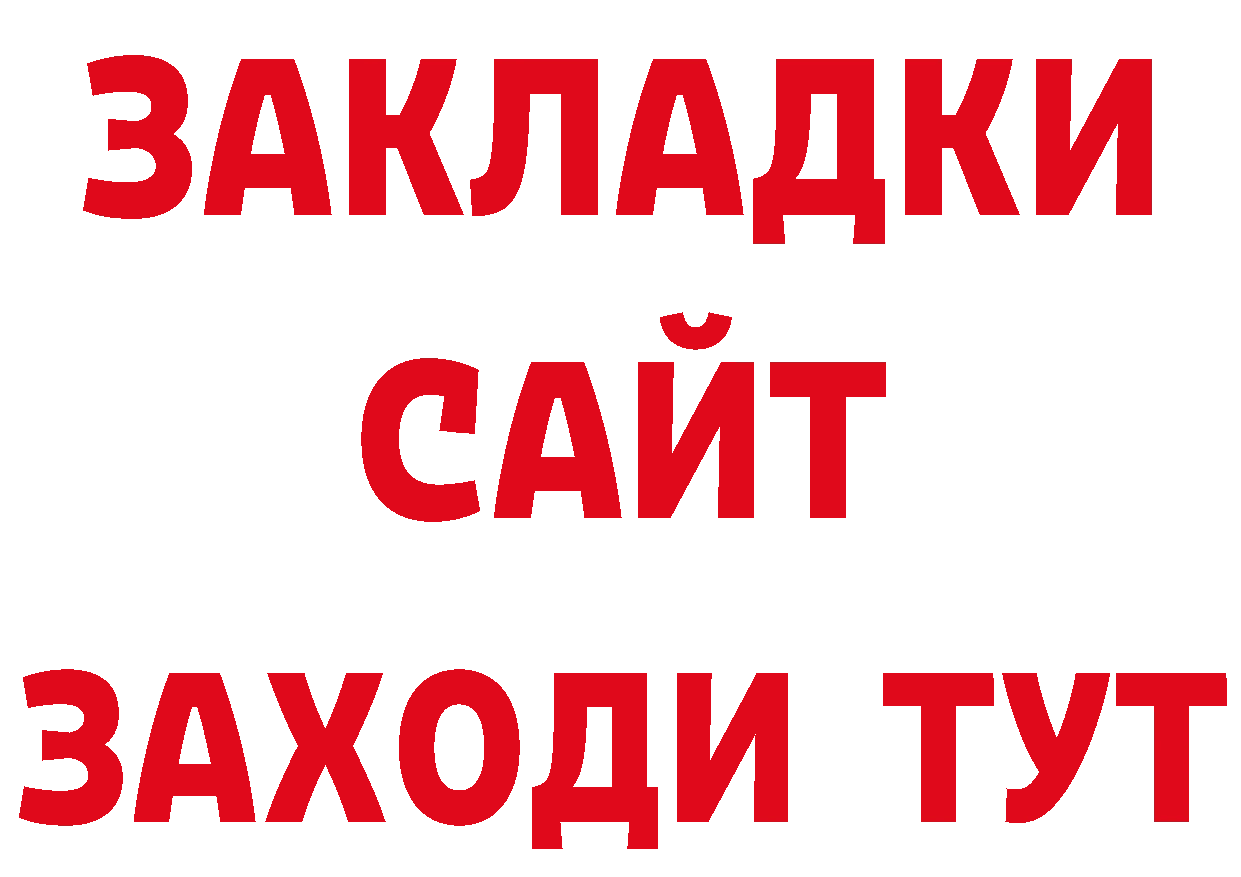 ЗАКЛАДКИ
САЙТ
ЗАХОДИ ТУТ